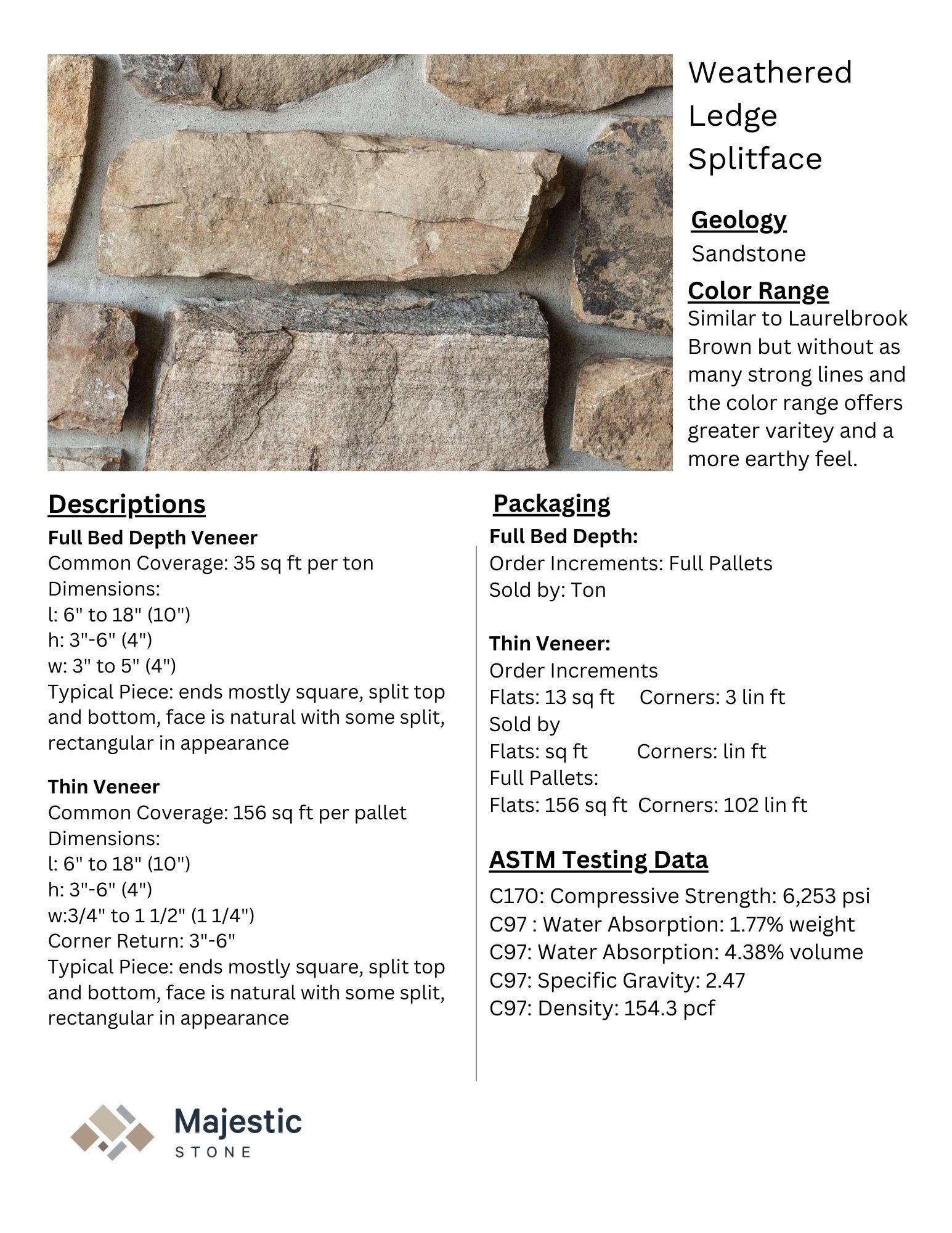 Weathered Ledge Splitface

Geology
Sandstone

Color Range
Similar to Laurelbrook Brown but without as many strong lines and the color range offers greater varitey and a more earthy feel.

Descriptions
Full Bed Depth Veneer
Common Coverage: 35 sq ft per ton
Dimensions:
l: 6" to 18" (10")
h: 3"-6" (4")
w: 3" to 5" (4")
Typical Piece: ends mostly square, split top and bottom, face is natural with some split, rectangular in appearance

Thin Veneer
Common Coverage: 156 sq ft per pallet
Dimensions:
l: 6" to 18" (10")
h: 3"-6" (4")
w:3/4" to 1 1/2" (1 1/4")
Corner Return: 3"-6"
Typical Piece: ends mostly square, split top and bottom, face is natural with some split, rectangular in appearance

Packaging
Full Bed Depth:
Order Increments: Full Pallets
Sold by: Ton

Thin Veneer:
Order Increments
Flats: 13 sq ft Corners: 3 lin ft
Sold by
Flats: sq ft Corners: lin ft
Full Pallets:
Flats: 156 sq ft Corners: 102 lin ft

ASTM Testing Data
C170: Compressive Strength: 6,253 psi
C97 : Water Absorption: 1.77% weight
C97: Water Absorption: 4.38% volume
C97: Specific Gravity: 2.47
C97: Density: 154.3 pcf

Majestic
STONE